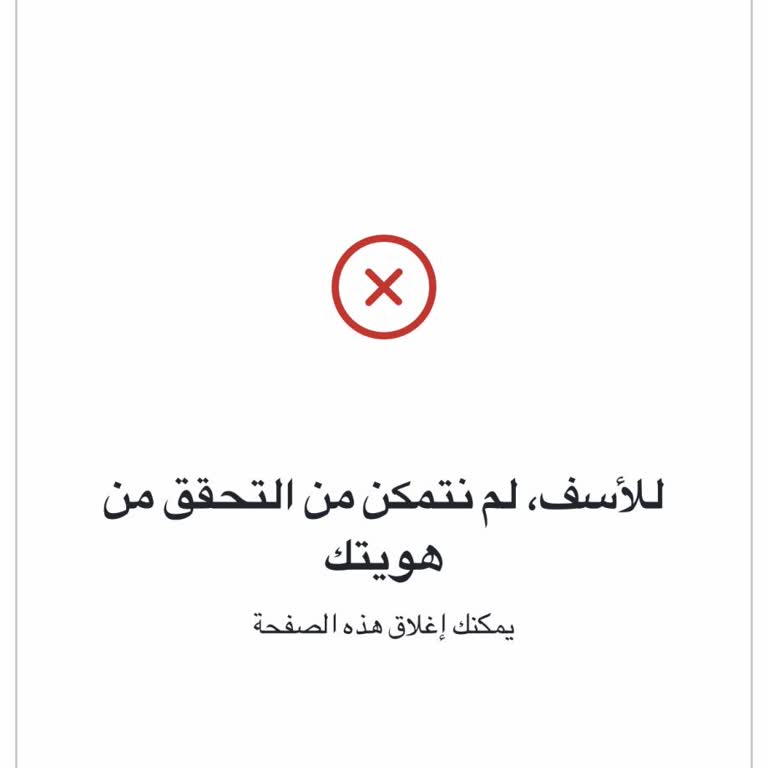 للأسف، لم نتمكن من التحقق من هويتك

يمكنك إغلاق هذه الصفحة